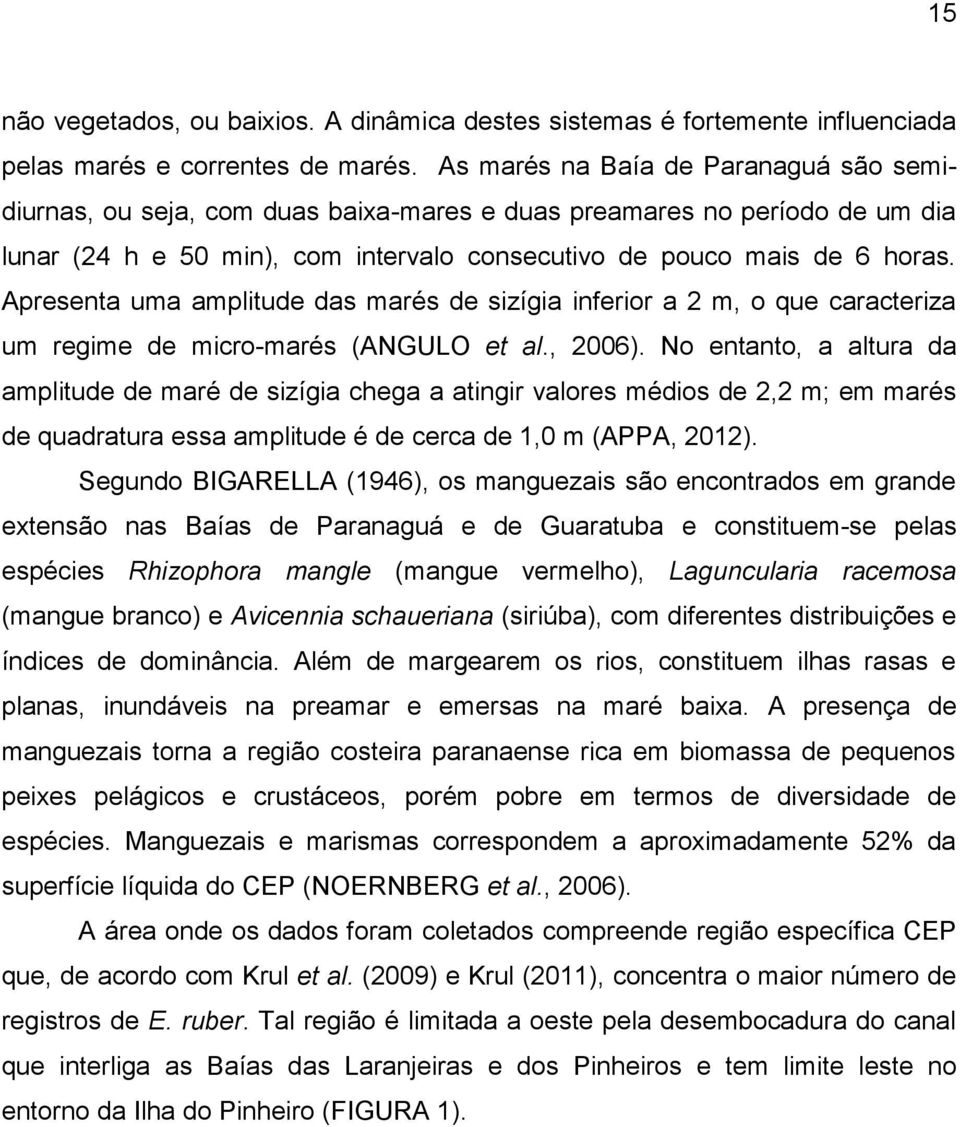 15

não vegetados, ou baixios. A dinâmica destes sistemas é fortemente influenciada pelas marés e correntes de marés. As marés na Baía de Paranaguá são semidiurnas, ou seja, com duas baixa-mares e duas preamares no período de um dia lunar (24 h e 50 min), com intervalo consecutivo de pouco mais de 6 horas. Apresenta uma amplitude das marés de sizígia inferior a 2 m, o que caracteriza um regime de micro-marés (ANGULO et al., 2006). No entanto, a altura da amplitude de maré de sizígia chega a atingir valores médios de 2,2 m; em marés de quadratura essa amplitude é de cerca de 1,0 m (APPA, 2012).

Segundo BIGARELLA (1946), os manguezais são encontrados em grande extensão nas Baías de Paranaguá e de Guaratuba e constituem-se pelas espécies Rhizophora mangle (mangue vermelho), Laguncularia racemosa (mangue branco) e Avicennia schaueriana (siriúba), com diferentes distribuições e índices de dominância. Além de margearem os rios, constituem ilhas rasas e planas, inundáveis na preamar e emersas na maré baixa. A presença de manguezais torna a região costeira paranaense rica em biomassa de pequenos peixes pelágicos e crustáceos, porém pobre em termos de diversidade de espécies. Manguezais e marismas correspondem a aproximadamente 52% da superfície líquida do CEP (NOERNBERG et al., 2006).

A área onde os dados foram coletados compreende região específica CEP que, de acordo com Krul et al. (2009) e Krul (2011), concentra o maior número de registros de E. ruber. Tal região é limitada a oeste pela desembocadura do canal que interliga as Baías das Laranjeiras e dos Pinheiros e tem limite leste no entorno da Ilha do Pinheiro (FIGURA 1).